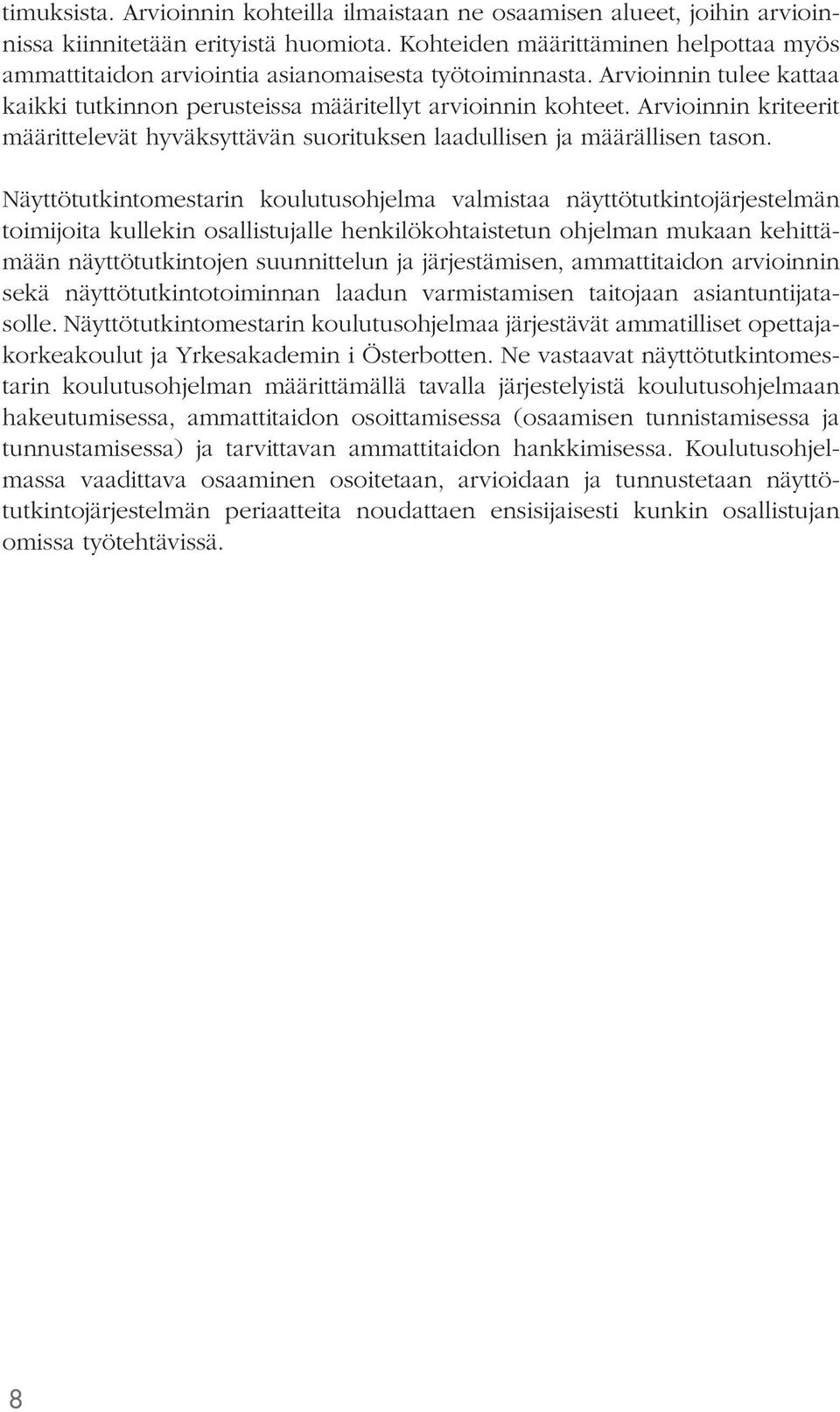 timuksista. Arvioinnin kohteilla ilmaistaan ne osaamisen alueet, joihin arvioinnissa kiinnitetään erityistä huomiota. Kohteiden määrittäminen helpottaa myös ammattitaidon arviointia asianomaisesta työtoiminnasta. Arvioinnin tulee kattaa kaikki tutkinnon perusteissa määritellyt arvioinnin kohteet. Arvioinnin kriteerit määrittelevät hyväksyttävän suorituksen laadullisen ja määrällisen tason.

Näyttötutkintomestarin koulutusohjelma valmistaa näyttötutkintojärjestelmän toimijoita kullekin osallistujalle henkilökohtaistetun ohjelman mukaan kehittämään näyttötutkintojen suunnittelun ja järjestämisen, ammattitaidon arvioinnin sekä näyttötutkintotoiminnan laadun varmistamisen taitojaan asiantuntijatasolle. Näyttötutkintomestarin koulutusohjelmaa järjestävät ammatilliset opettajakorkeakoulut ja Yrkesakademin i Österbotten. Ne vastaavat näyttötutkintomestarin koulutusohjelman määrittämällä tavalla järjestelyistä koulutusohjelmaan hakeutumisessa, ammattitaidon osoittamisessa (osaamisen tunnistamisessa ja tunnustamisessa) ja tarvittavan ammattitaidon hankkimisessa. Koulutusohjelmassa vaadittava osaaminen osoitetaan, arvioidaan ja tunnustetaan näyttötutkintojärjestelmän periaatteita noudattaen ensisijaisesti kunkin osallistujan omissa työtehtävissä.

8